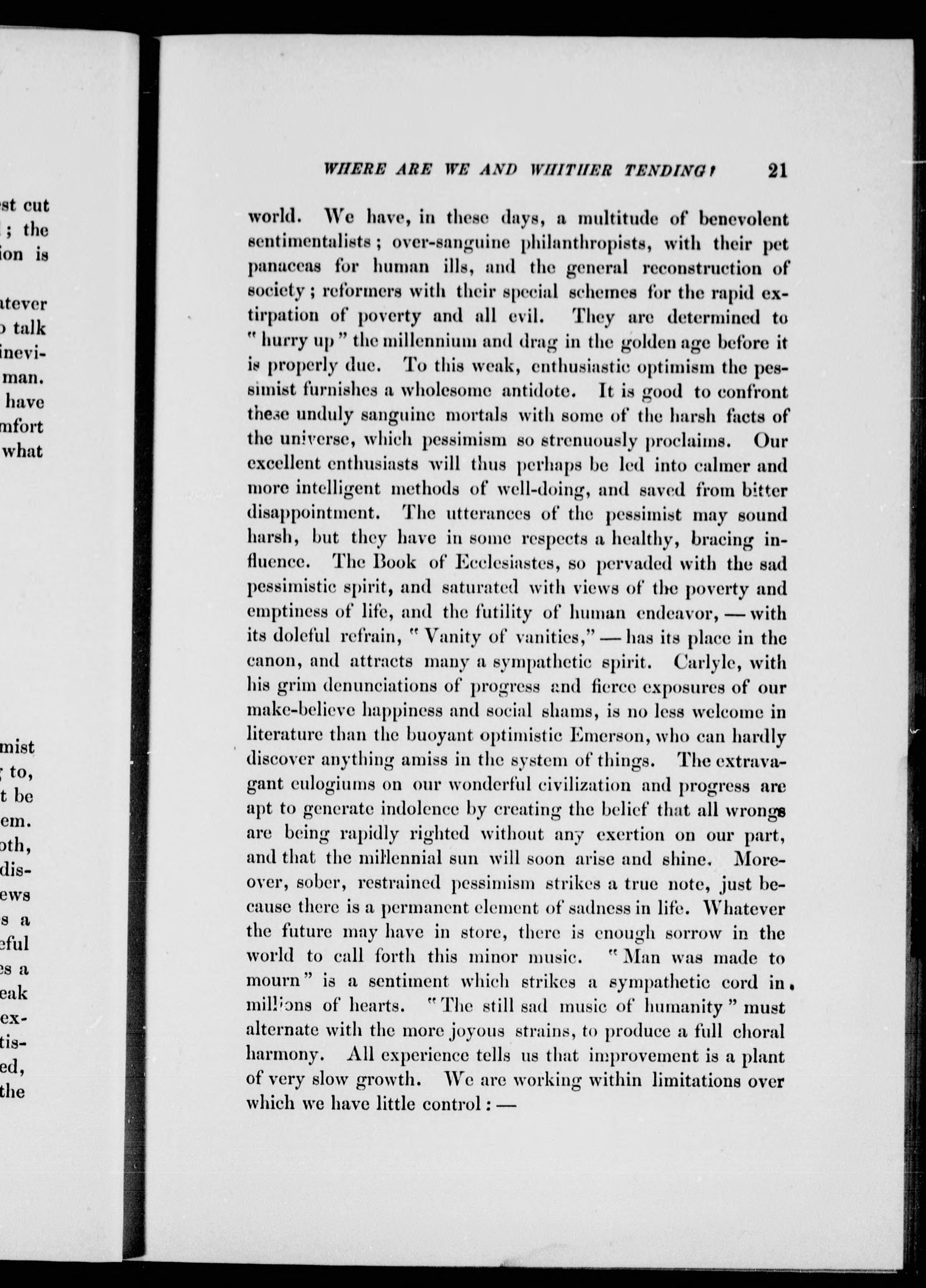 st cut
; the
ion is

atever
talk
inevi-
man.
have
mfort
what

mist
to,
t be
em.
oth,
dis-
ews
s a
eful
es a
eak
ex-
tis-
ed,
the

WHERE ARE WE AND WHITHER TENDING? 21

world. We have, in these days, a multitude of benevolent sentimentalists; over-sanguine philanthropists, with their pet panaceas for human ills, and the general reconstruction of society; reformers with their special schemes for the rapid extirpation of poverty and all evil. They are determined to "hurry up" the millennium and drag in the golden age before it is properly due. To this weak, enthusiastic optimism the pessimist furnishes a wholesome antidote. It is good to confront these unduly sanguine mortals with some of the harsh facts of the universe, which pessimism so strenuously proclaims. Our excellent enthusiasts will thus perhaps be led into calmer and more intelligent methods of well-doing, and saved from bitter disappointment. The utterances of the pessimist may sound harsh, but they have in some respects a healthy, bracing influence. The Book of Ecclesiastes, so pervaded with the sad pessimistic spirit, and saturated with views of the poverty and emptiness of life, and the futility of human endeavor, — with its doleful refrain, "Vanity of vanities," — has its place in the canon, and attracts many a sympathetic spirit. Carlyle, with his grim denunciations of progress and fierce exposures of our make-believe happiness and social shams, is no less welcome in literature than the buoyant optimistic Emerson, who can hardly discover anything amiss in the system of things. The extravagant eulogiums on our wonderful civilization and progress are apt to generate indolence by creating the belief that all wrongs are being rapidly righted without any exertion on our part, and that the millennial sun will soon arise and shine. Moreover, sober, restrained pessimism strikes a true note, just because there is a permanent element of sadness in life. Whatever the future may have in store, there is enough sorrow in the world to call forth this minor music. "Man was made to mourn" is a sentiment which strikes a sympathetic cord in millions of hearts. "The still sad music of humanity" must alternate with the more joyous strains, to produce a full choral harmony. All experience tells us that improvement is a plant of very slow growth. We are working within limitations over which we have little control: —